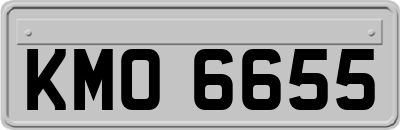 KMO 6655